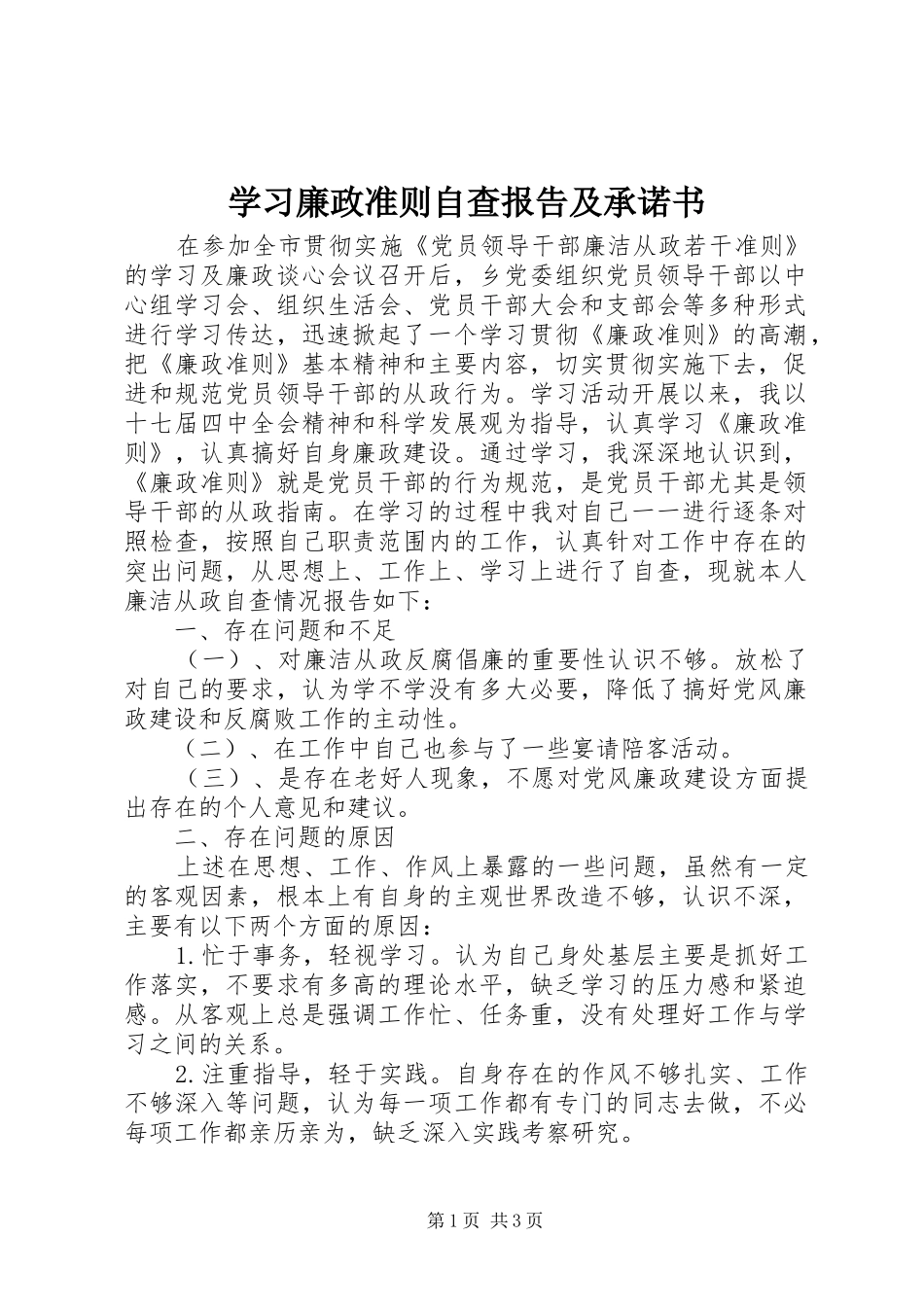 学习廉政准则自查报告及承诺书

在参加全市贯彻实施《党员领导干部廉洁从政若干准则》的学习及廉政谈心会议召开后，乡党委组织党员领导干部以中心组学习会、组织生活会、党员干部大会和支部会等多种形式进行学习传达，迅速掀起了一个学习贯彻《廉政准则》的高潮，把《廉政准则》基本精神和主要内容，切实贯彻实施下去，促进和规范党员领导干部的从政行为。学习活动开展以来，我以十七届四中全会精神和科学发展观为指导，认真学习《廉政准则》，认真搞好自身廉政建设。通过学习，我深深地认识到，《廉政准则》就是党员干部的行为规范，是党员干部尤其是领导干部的从政指南。在学习的过程中我对自己一一进行逐条对照检查，按照自己职责范围内的工作，认真针对工作中存在的突出问题，从思想上、工作上、学习上进行了自查，现就本人廉洁从政自查情况报告如下：

一、存在问题和不足

（一）、对廉洁从政反腐倡廉的重要性认识不够。放松了对自己的要求，认为学不学没有多大必要，降低了搞好党风廉政建设和反腐败工作的主动性。

（二）、在工作中自己也参与了一些宴请陪客活动。

（三）、是存在老好人现象，不愿对党风廉政建设方面提出存在的个人意见和建议。

二、存在问题的原因

上述在思想、工作、作风上暴露的一些问题，虽然有一定的客观因素，根本上有自身的主观世界改造不够，认识不深，主要有以下两个方面的原因：

1.忙于事务，轻视学习。认为自己身处基层主要是抓好工作落实，不要求有多高的理论水平，缺乏学习的压力感和紧迫感。从客观上总是强调工作忙、任务重，没有处理好工作与学习之间的关系。

2.注重指导，轻于实践。自身存在的作风不够扎实、工作不够深入等问题，认为每一项工作都有专门的同志去做，不必每项工作都亲历亲为，缺乏深入实践考察研究。

第1页 共3页